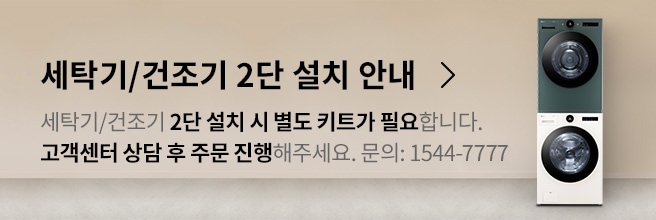 세탁기/건조기 2단 설치 안내 >

세탁기/건조기 2단 설치 시 별도 키트가 필요합니다.
고객센터 상담 후 주문 진행해주세요. 문의: 1544-7777